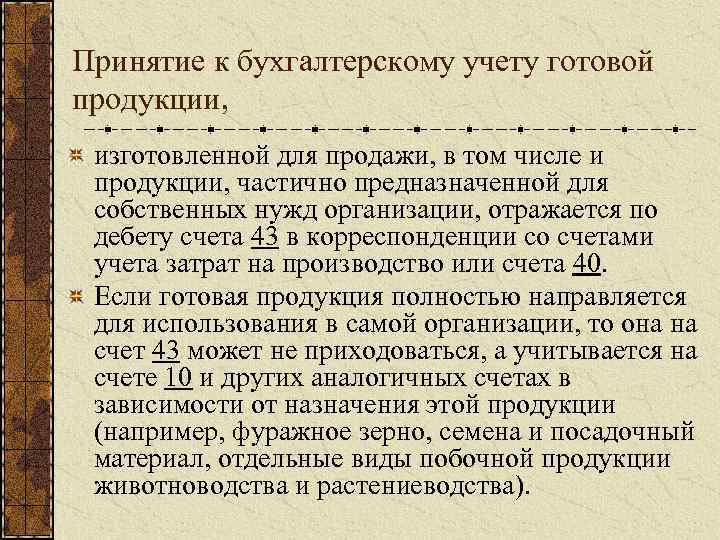 Принятие к бухгалтерскому учету готовой продукции,

изготовленной для продажи, в том числе и продукции, частично предназначенной для собственных нужд организации, отражается по дебету счета 43 в корреспонденции со счетами учета затрат на производство или счета 40.

Если готовая продукция полностью направляется для использования в самой организации, то она на счет 43 может не приходоваться, а учитывается на счете 10 и других аналогичных счетах в зависимости от назначения этой продукции (например, фуражное зерно, семена и посадочный материал, отдельные виды побочной продукции животноводства и растениеводства).